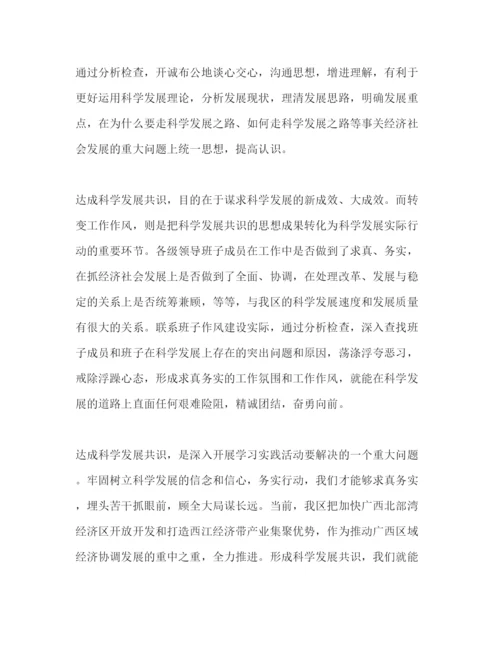 通过分析检查，开诚布公地谈心交心，沟通思想，增进理解，有利于更好运用科学发展理论，分析发展现状，理清发展思路，明确发展重点，在为什么要走科学发展之路、如何走科学发展之路等事关经济社会发展的重大问题上统一思想，提高认识。

达成科学发展共识，目的在于谋求科学发展的新成效、大成效。而转变工作作风，则是把科学发展共识的思想成果转化为科学发展实际行动的重要环节。各级领导班子成员在工作中是否做到了求真、务实，在抓经济社会发展上是否做到了全面、协调，在处理改革、发展与稳定的关系上是否统筹兼顾，等等，与我区的科学发展速度和发展质量有很大的关系。联系班子作风建设实际，通过分析检查，深入查找班子成员和班子在科学发展上存在的突出问题和原因，荡涤浮夸恶习，戒除浮躁心态，形成求真务实的工作氛围和工作作风，就能在科学发展的道路上直面任何艰难险阻，精诚团结，奋勇向前。

达成科学发展共识，是深入开展学习实践活动要解决的一个重大问题。牢固树立科学发展的信念和信心，务实行动，我们才能够求真务实，埋头苦干抓眼前，顾全大局谋长远。当前，我区把加快广西北部湾经济区开放开发和打造西江经济带产业集聚优势，作为推动广西区域经济协调发展的重中之重，全力推进。形成科学发展共识，我们就能